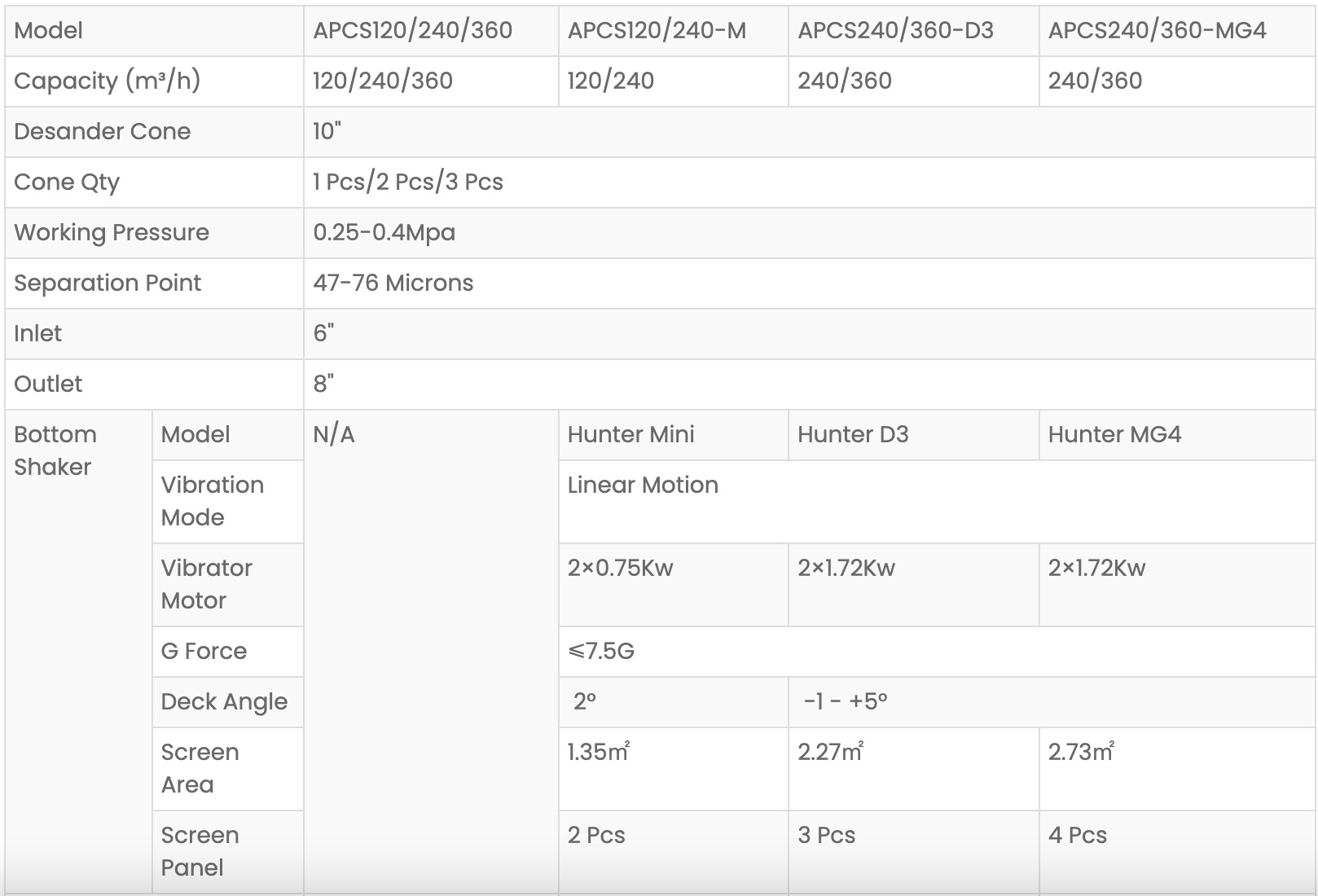 | Model | | APCS120/240/360 | APCS120/240-M | APCS240/360-D3 | APCS240/360-MG4 |
|---|---|---|---|---|---|
| Capacity (m³/h) | | 120/240/360 | 120/240 | 240/360 | 240/360 |
| Desander Cone | | 10" | | | |
| Cone Qty | | 1 Pcs/2 Pcs/3 Pcs | | | |
| Working Pressure | | 0.25-0.4Mpa | | | |
| Separation Point | | 47-76 Microns | | | |
| Inlet | | 6" | | | |
| Outlet | | 8" | | | |
| Bottom Shaker | Model | N/A | Hunter Mini | Hunter D3 | Hunter MG4 |
| | Vibration Mode | | Linear Motion | | |
| | Vibrator Motor | | 2×0.75Kw | 2×1.72Kw | 2×1.72Kw |
| | G Force | | ≤7.5G | | |
| | Deck Angle | | 2° | -1 - +5° | |
| | Screen Area | | 1.35m² | 2.27m² | 2.73m² |
| | Screen Panel | | 2 Pcs | 3 Pcs | 4 Pcs |